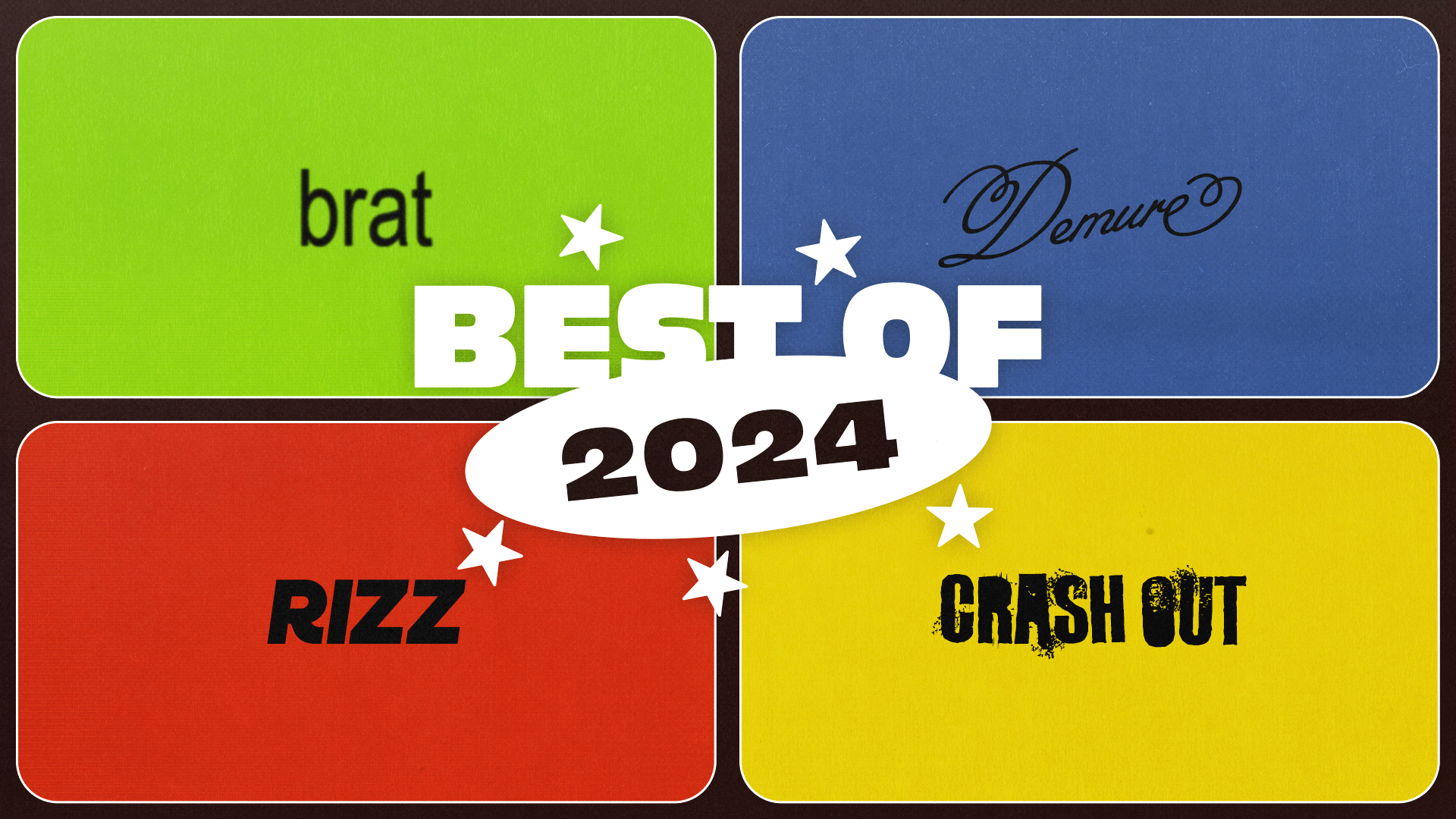 brat

Demure

BEST OF
2024

RIZZ

CRASH OUT